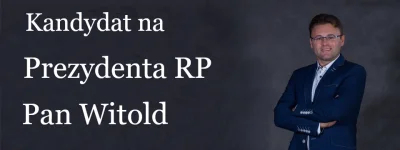 Kandydat na
Prezydenta RP
Pan Witold